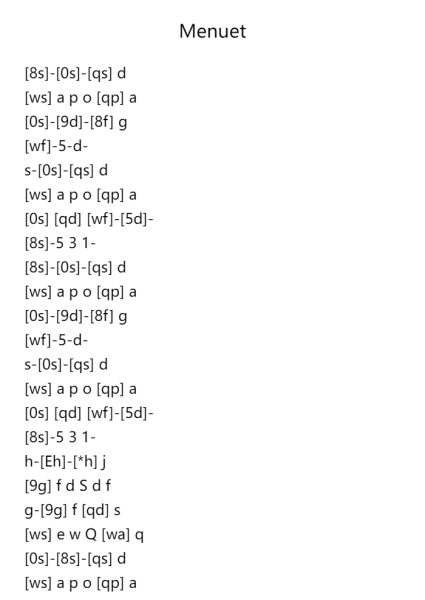 Menuet

[8s]-[0s]-[qs] d
[ws] a p o [qp] a
[0s]-[9d]-[8f] g
[wf]-5-d-
s-[0s]-[qs] d
[ws] a p o [qp] a
[0s] [qd] [wf]-[5d]-
[8s]-5 3 1-
[8s]-[0s]-[qs] d
[ws] a p o [qp] a
[0s]-[9d]-[8f] g
[wf]-5-d-
s-[0s]-[qs] d
[ws] a p o [qp] a
[0s] [qd] [wf]-[5d]-
[8s]-5 3 1-
h-[Eh]-[*h] j
[9g] f d S d f
g-[9g] f [qd] s
[ws] e w Q [wa] q
[0s]-[8s]-[qs] d
[ws] a p o [qp] a